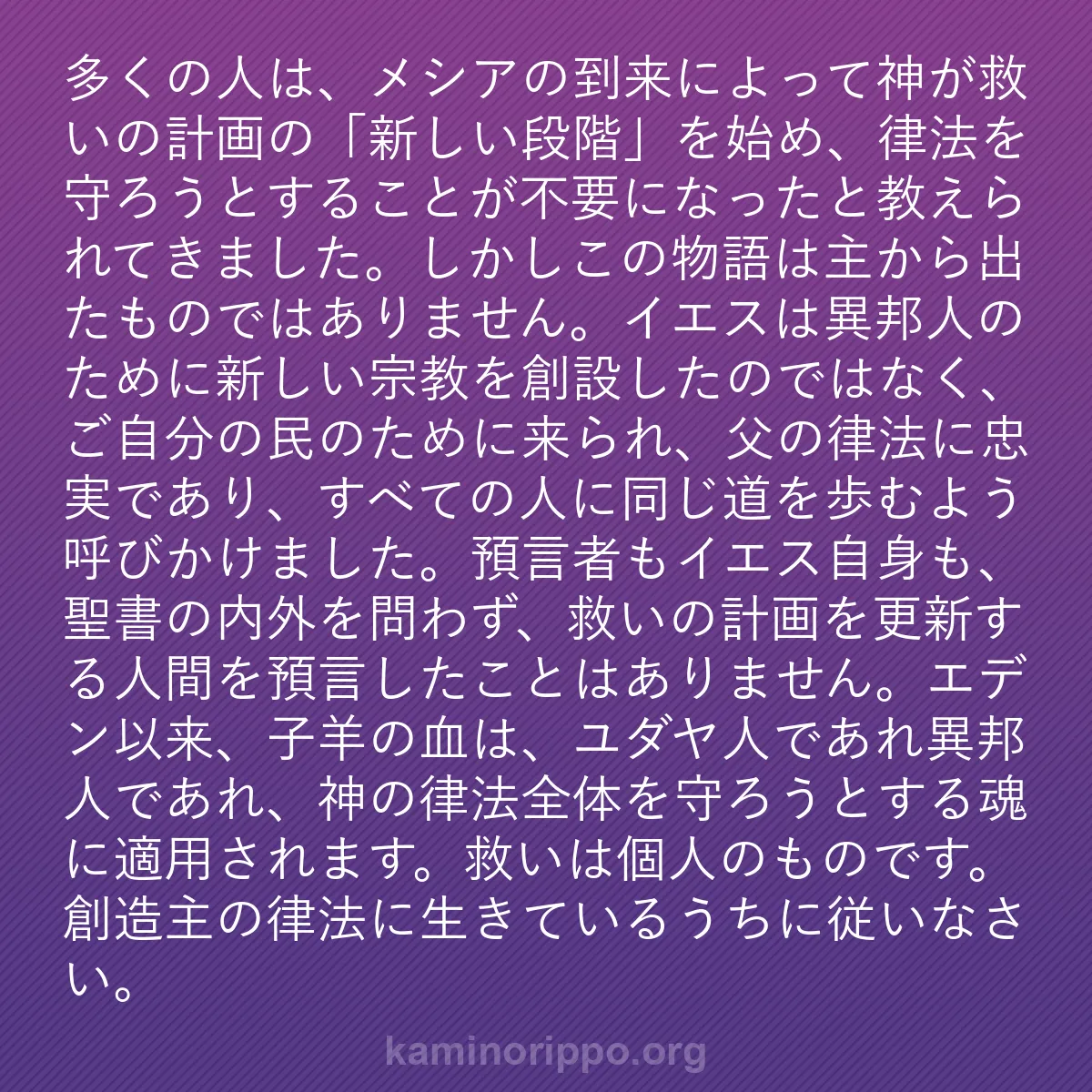 多くの人は、メシアの到来によって神が救いの計画の「新しい段階」を始め、律法を守ろうとすることが不要になったと教えられてきました。しかしこの物語は主から出たものではありません。イエスは異邦人のために新しい宗教を創設したのではなく、ご自分の民のために来られ、父の律法に忠実であり、すべての人に同じ道を歩むよう呼びかけました。預言者もイエス自身も、聖書の内外を問わず、救いの計画を更新する人間を預言したことはありません。エデン以来、子羊の血は、ユダヤ人であれ異邦人であれ、神の律法全体を守ろうとする魂に適用されます。救いは個人のものです。創造主の律法に生きているうちに従いなさい。

kaminorippo.org